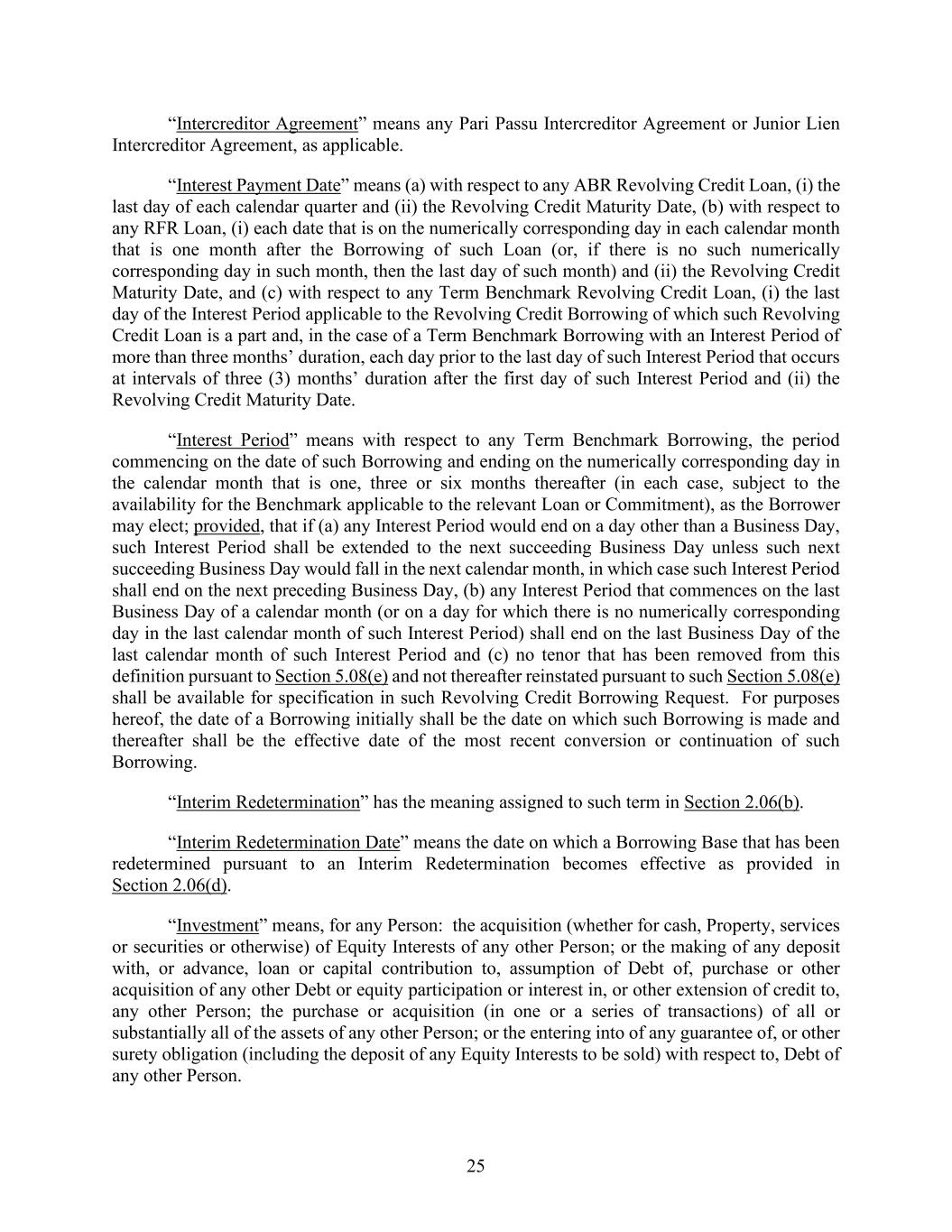 “Intercreditor Agreement” means any Pari Passu Intercreditor Agreement or Junior Lien Intercreditor Agreement, as applicable.

“Interest Payment Date” means (a) with respect to any ABR Revolving Credit Loan, (i) the last day of each calendar quarter and (ii) the Revolving Credit Maturity Date, (b) with respect to any RFR Loan, (i) each date that is on the numerically corresponding day in each calendar month that is one month after the Borrowing of such Loan (or, if there is no such numerically corresponding day in such month, then the last day of such month) and (ii) the Revolving Credit Maturity Date, and (c) with respect to any Term Benchmark Revolving Credit Loan, (i) the last day of the Interest Period applicable to the Revolving Credit Borrowing of which such Revolving Credit Loan is a part and, in the case of a Term Benchmark Borrowing with an Interest Period of more than three months’ duration, each day prior to the last day of such Interest Period that occurs at intervals of three (3) months’ duration after the first day of such Interest Period and (ii) the Revolving Credit Maturity Date.

“Interest Period” means with respect to any Term Benchmark Borrowing, the period commencing on the date of such Borrowing and ending on the numerically corresponding day in the calendar month that is one, three or six months thereafter (in each case, subject to the availability for the Benchmark applicable to the relevant Loan or Commitment), as the Borrower may elect; provided, that if (a) any Interest Period would end on a day other than a Business Day, such Interest Period shall be extended to the next succeeding Business Day unless such next succeeding Business Day would fall in the next calendar month, in which case such Interest Period shall end on the next preceding Business Day, (b) any Interest Period that commences on the last Business Day of a calendar month (or on a day for which there is no numerically corresponding day in the last calendar month of such Interest Period) shall end on the last Business Day of the last calendar month of such Interest Period and (c) no tenor that has been removed from this definition pursuant to Section 5.08(e) and not thereafter reinstated pursuant to such Section 5.08(e) shall be available for specification in such Revolving Credit Borrowing Request. For purposes hereof, the date of a Borrowing initially shall be the date on which such Borrowing is made and thereafter shall be the effective date of the most recent conversion or continuation of such Borrowing.

“Interim Redetermination” has the meaning assigned to such term in Section 2.06(b).

“Interim Redetermination Date” means the date on which a Borrowing Base that has been redetermined pursuant to an Interim Redetermination becomes effective as provided in Section 2.06(d).

“Investment” means, for any Person: the acquisition (whether for cash, Property, services or securities or otherwise) of Equity Interests of any other Person; or the making of any deposit with, or advance, loan or capital contribution to, assumption of Debt of, purchase or other acquisition of any other Debt or equity participation or interest in, or other extension of credit to, any other Person; the purchase or acquisition (in one or a series of transactions) of all or substantially all of the assets of any other Person; or the entering into of any guarantee of, or other surety obligation (including the deposit of any Equity Interests to be sold) with respect to, Debt of any other Person.

25